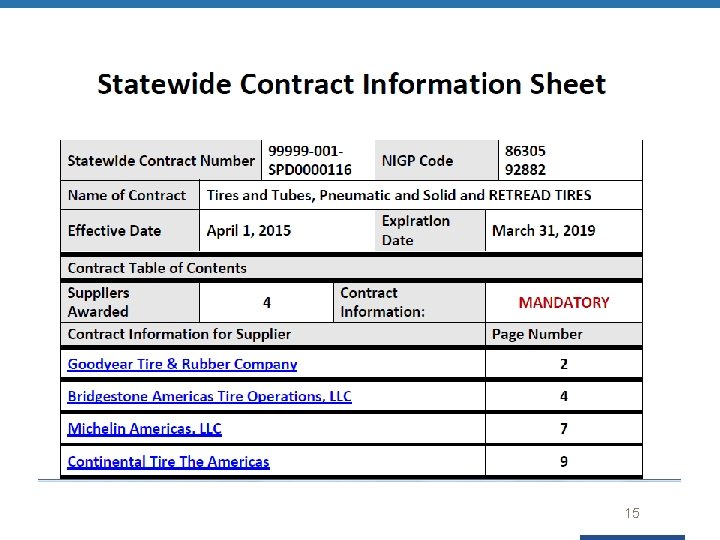 Statewide Contract Information Sheet

| Statewide Contract Number | 99999-001-SPD0000116 | NIGP Code | 86305 92882 |
|---|---|---|---|
| Name of Contract | Tires and Tubes, Pneumatic and Solid and RETREAD TIRES | | |
| Effective Date | April 1, 2015 | Expiration Date | March 31, 2019 |
| Contract Table of Contents | | | |
| Suppliers Awarded | 4 | Contract Information: | MANDATORY |
| Contract Information for Supplier | | | Page Number |
| Goodyear Tire & Rubber Company | | | 2 |
| Bridgestone Americas Tire Operations, LLC | | | 4 |
| Michelin Americas, LLC | | | 7 |
| Continental Tire The Americas | | | 9 |

15